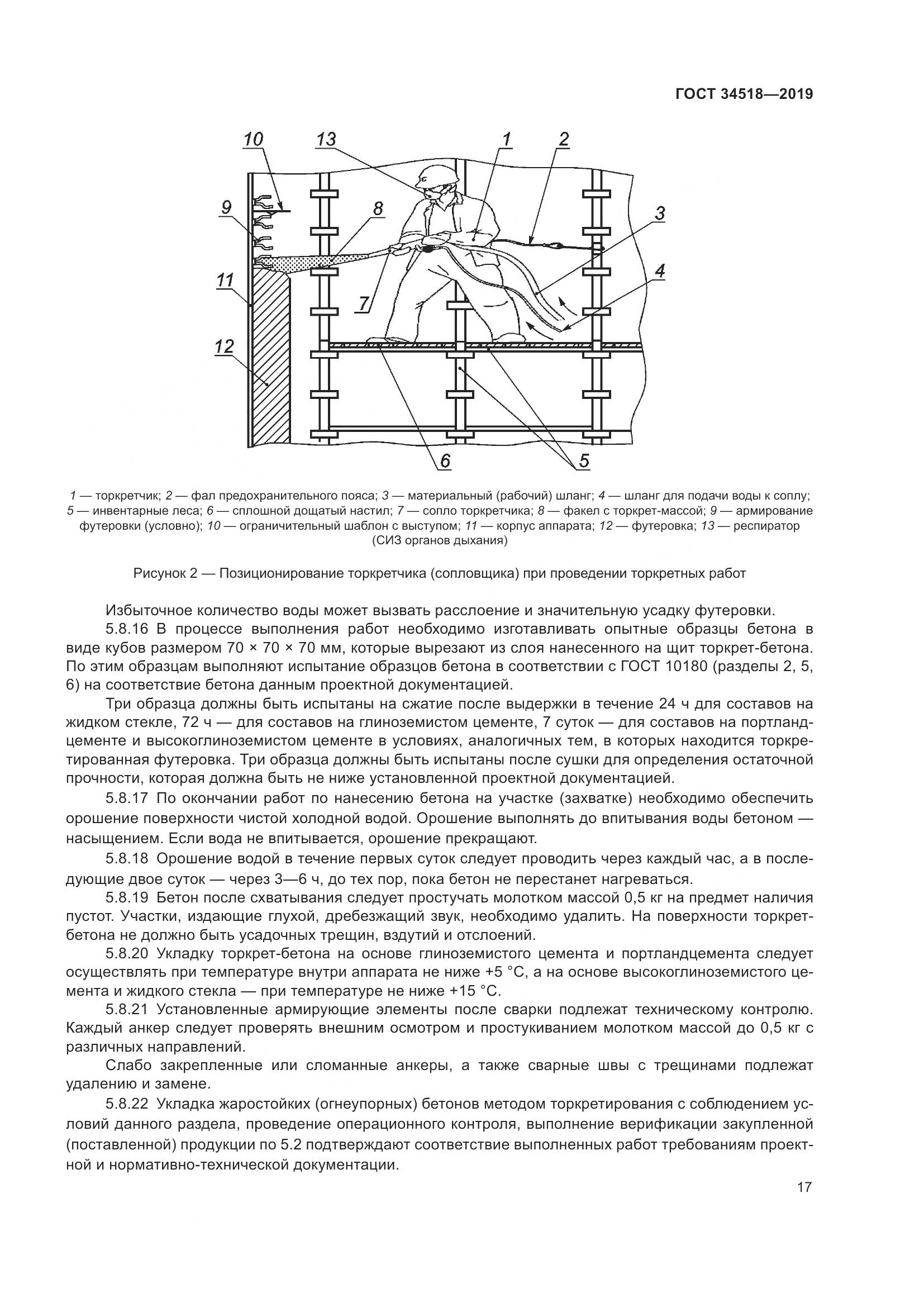 ГОСТ 34518—2019

10 13 1 2 9 8 3 4 11 7 12 6 5

1 — торкретчик; 2 — фал предохранительного пояса; 3 — материальный (рабочий) шланг; 4 — шланг для подачи воды к соплу; 5 — инвентарные леса; 6 — сплошной дощатый настил; 7 — сопло торкретчика; 8 — факел с торкрет-массой; 9 — армирование футеровки (условно); 10 — ограничительный шаблон с выступом; 11 — корпус аппарата; 12 — футеровка; 13 — респиратор (СИЗ органов дыхания)

Рисунок 2 — Позиционирование торкретчика (сопловщика) при проведении торкретных работ

Избыточное количество воды может вызвать расслоение и значительную усадку футеровки.

5.8.16 В процессе выполнения работ необходимо изготавливать опытные образцы бетона в виде кубов размером 70 × 70 × 70 мм, которые вырезают из слоя нанесенного на щит торкрет-бетона. По этим образцам выполняют испытание образцов бетона в соответствии с ГОСТ 10180 (разделы 2, 5, 6) на соответствие бетона данным проектной документацией.

Три образца должны быть испытаны на сжатие после выдержки в течение 24 ч для составов на жидком стекле, 72 ч — для составов на глиноземистом цементе, 7 суток — для составов на портландцементе и высокоглиноземистом цементе в условиях, аналогичных тем, в которых находится торкретированная футеровка. Три образца должны быть испытаны после сушки для определения остаточной прочности, которая должна быть не ниже установленной проектной документацией.

5.8.17 По окончании работ по нанесению бетона на участке (захватке) необходимо обеспечить орошение поверхности чистой холодной водой. Орошение выполнять до впитывания воды бетоном — насыщением. Если вода не впитывается, орошение прекращают.

5.8.18 Орошение водой в течение первых суток следует проводить через каждый час, а в последующие двое суток — через 3—6 ч, до тех пор, пока бетон не перестанет нагреваться.

5.8.19 Бетон после схватывания следует простучать молотком массой 0,5 кг на предмет наличия пустот. Участки, издающие глухой, дребезжащий звук, необходимо удалить. На поверхности торкрет-бетона не должно быть усадочных трещин, вздутий и отслоений.

5.8.20 Укладку торкрет-бетона на основе глиноземистого цемента и портландцемента следует осуществлять при температуре внутри аппарата не ниже +5 °С, а на основе высокоглиноземистого цемента и жидкого стекла — при температуре не ниже +15 °С.

5.8.21 Установленные армирующие элементы после сварки подлежат техническому контролю. Каждый анкер следует проверять внешним осмотром и простукиванием молотком массой до 0,5 кг с различных направлений.

Слабо закрепленные или сломанные анкеры, а также сварные швы с трещинами подлежат удалению и замене.

5.8.22 Укладка жаростойких (огнеупорных) бетонов методом торкретирования с соблюдением условий данного раздела, проведение операционного контроля, выполнение верификации закупленной (поставленной) продукции по 5.2 подтверждают соответствие выполненных работ требованиям проектной и нормативно-технической документации.

17